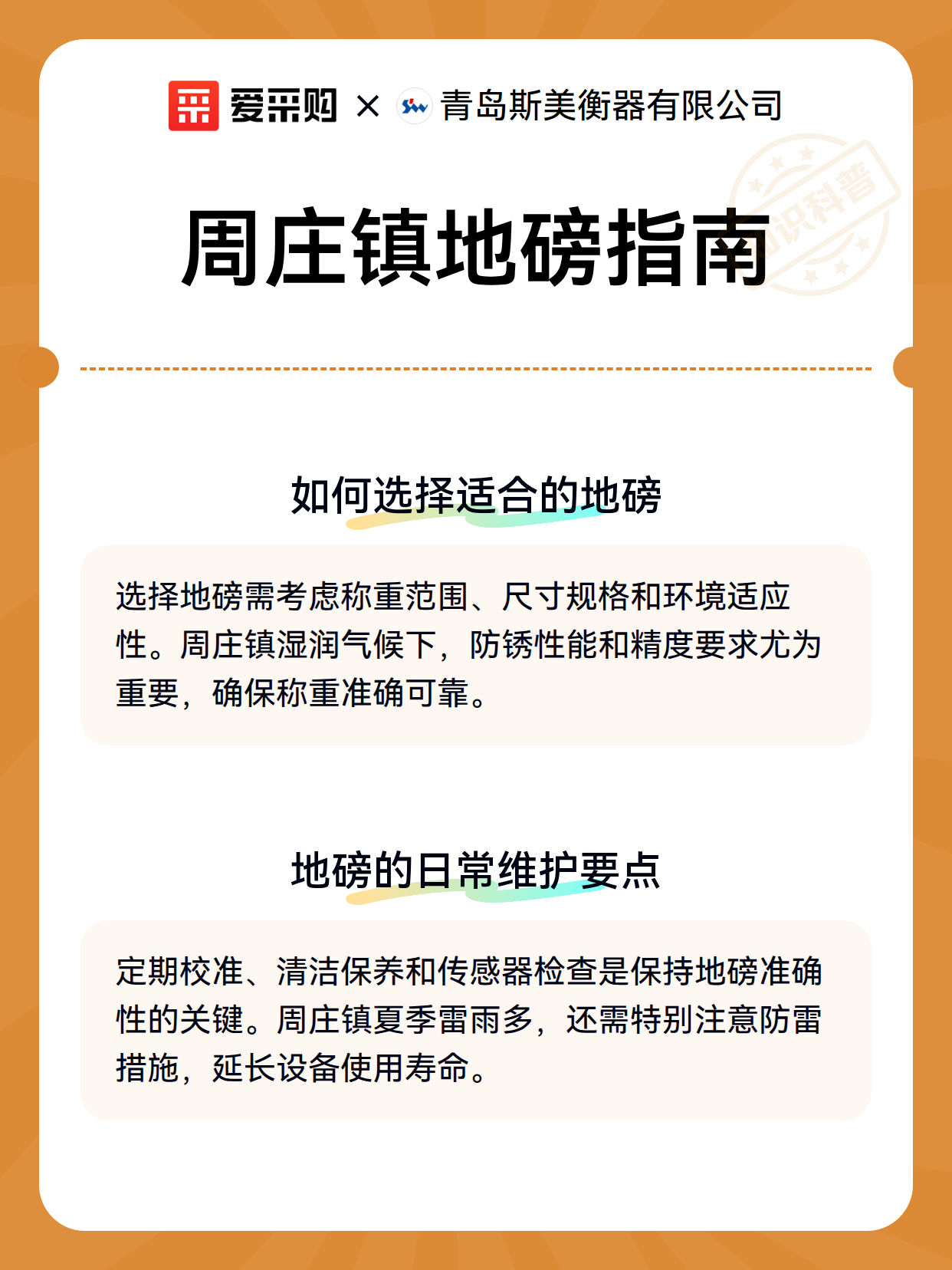 爱采购 × 青岛斯美衡器有限公司

知识科普

周庄镇地磅指南

如何选择适合的地磅

选择地磅需考虑称重范围、尺寸规格和环境适应性。周庄镇湿润气候下，防锈性能和精度要求尤为重要，确保称重准确可靠。

地磅的日常维护要点

定期校准、清洁保养和传感器检查是保持地磅准确性的关键。周庄镇夏季雷雨多，还需特别注意防雷措施，延长设备使用寿命。